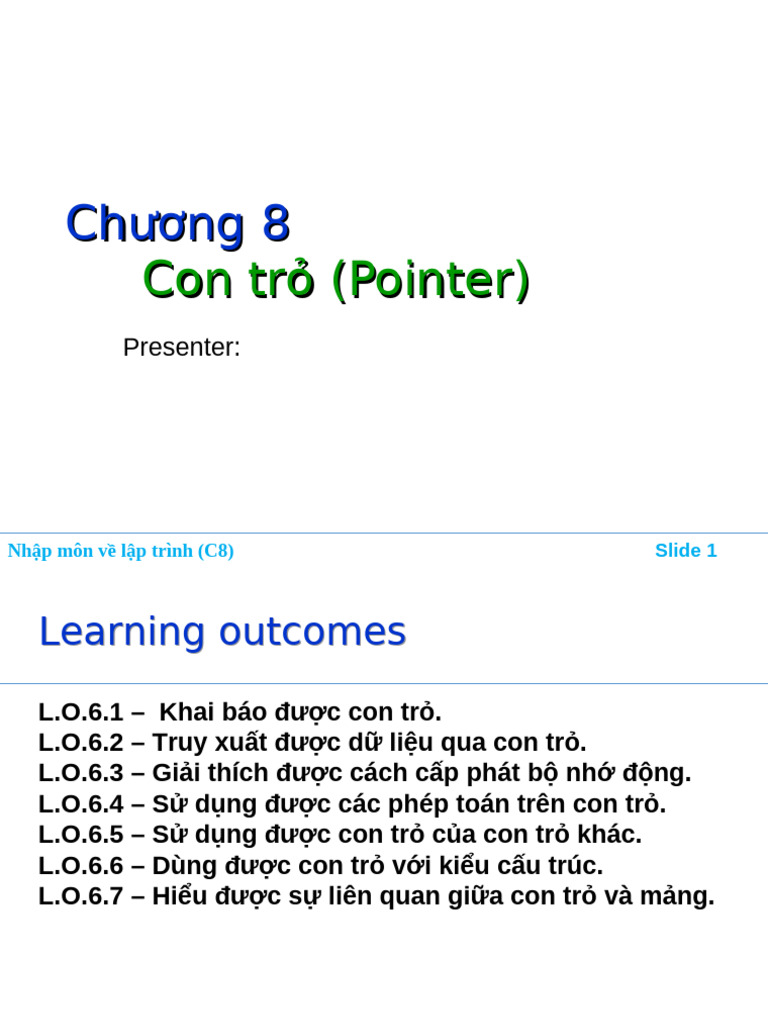 Chương 8
Con trỏ (Pointer)

Presenter:

Nhập môn về lập trình (C8)

Slide 1

Learning outcomes

L.O.6.1 – Khai báo được con trỏ.
L.O.6.2 – Truy xuất được dữ liệu qua con trỏ.
L.O.6.3 – Giải thích được cách cấp phát bộ nhớ động.
L.O.6.4 – Sử dụng được các phép toán trên con trỏ.
L.O.6.5 – Sử dụng được con trỏ của con trỏ khác.
L.O.6.6 – Dùng được con trỏ với kiểu cấu trúc.
L.O.6.7 – Hiểu được sự liên quan giữa con trỏ và mảng.